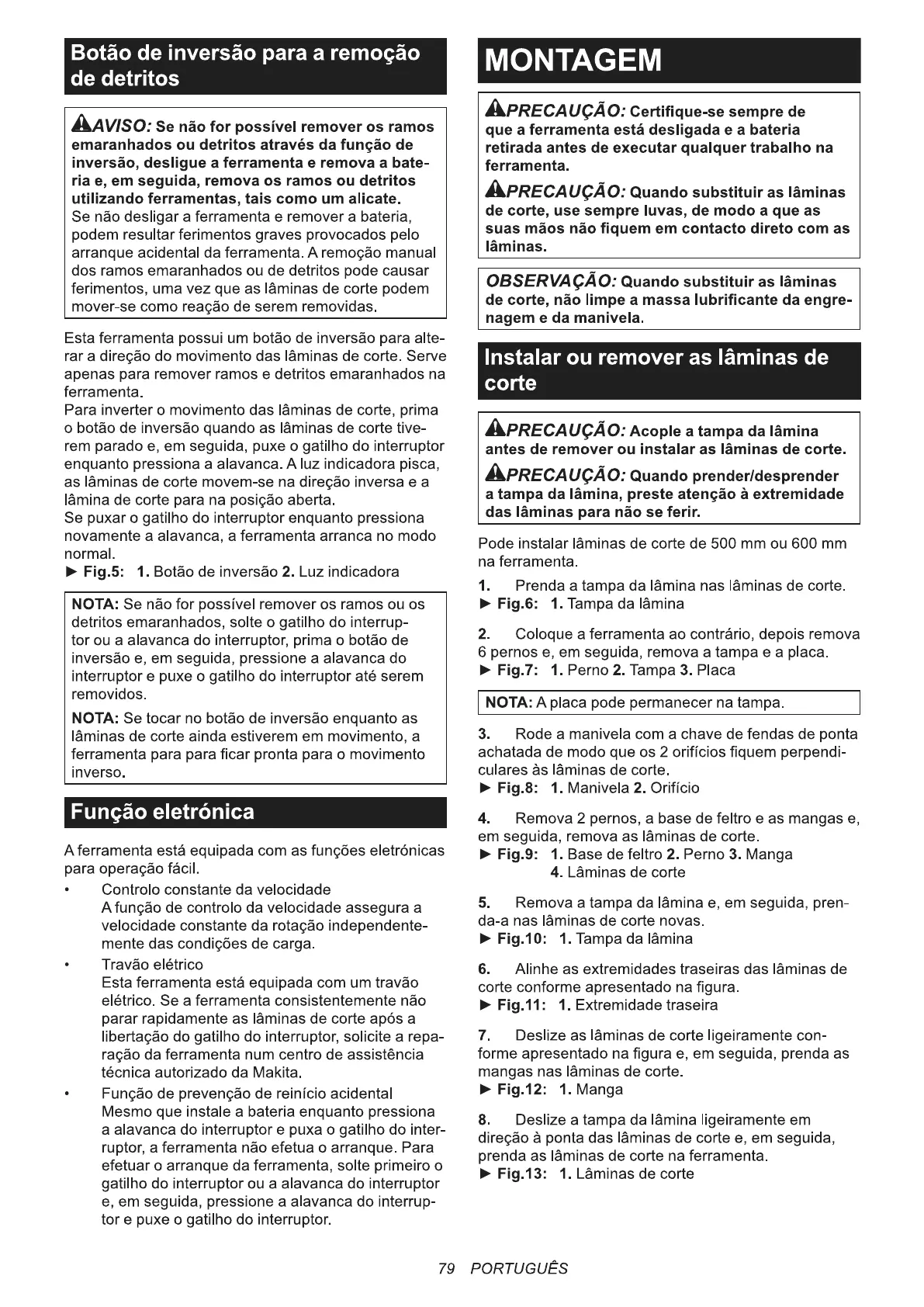 Botão de inversão para a remoção de detritos

AVISO: Se não for possível remover os ramos emaranhados ou detritos através da função de inversão, desligue a ferramenta e remova a bateria e, em seguida, remova os ramos ou detritos utilizando ferramentas, tais como um alicate. Se não desligar a ferramenta e remover a bateria, podem resultar ferimentos graves provocados pelo arranque acidental da ferramenta. A remoção manual dos ramos emaranhados ou de detritos pode causar ferimentos, uma vez que as lâminas de corte podem mover-se como reação de serem removidas.

Esta ferramenta possui um botão de inversão para alterar a direção do movimento das lâminas de corte. Serve apenas para remover ramos e detritos emaranhados na ferramenta.
Para inverter o movimento das lâminas de corte, prima o botão de inversão quando as lâminas de corte tiverem parado e, em seguida, puxe o gatilho do interruptor enquanto pressiona a alavanca. A luz indicadora pisca, as lâminas de corte movem-se na direção inversa e a lâmina de corte para na posição aberta.
Se puxar o gatilho do interruptor enquanto pressiona novamente a alavanca, a ferramenta arranca no modo normal.
► Fig.5: 1. Botão de inversão 2. Luz indicadora

NOTA: Se não for possível remover os ramos ou os detritos emaranhados, solte o gatilho do interruptor ou a alavanca do interruptor, prima o botão de inversão e, em seguida, pressione a alavanca do interruptor e puxe o gatilho do interruptor até serem removidos.

NOTA: Se tocar no botão de inversão enquanto as lâminas de corte ainda estiverem em movimento, a ferramenta para para ficar pronta para o movimento inverso.

Função eletrónica

A ferramenta está equipada com as funções eletrónicas para operação fácil.
• Controlo constante da velocidade
A função de controlo da velocidade assegura a velocidade constante da rotação independentemente das condições de carga.
• Travão elétrico
Esta ferramenta está equipada com um travão elétrico. Se a ferramenta consistentemente não parar rapidamente as lâminas de corte após a libertação do gatilho do interruptor, solicite a reparação da ferramenta num centro de assistência técnica autorizado da Makita.
• Função de prevenção de reinício acidental
Mesmo que instale a bateria enquanto pressiona a alavanca do interruptor e puxa o gatilho do interruptor, a ferramenta não efetua o arranque. Para efetuar o arranque da ferramenta, solte primeiro o gatilho do interruptor ou a alavanca do interruptor e, em seguida, pressione a alavanca do interruptor e puxe o gatilho do interruptor.

MONTAGEM

PRECAUÇÃO: Certifique-se sempre de que a ferramenta está desligada e a bateria retirada antes de executar qualquer trabalho na ferramenta.

PRECAUÇÃO: Quando substituir as lâminas de corte, use sempre luvas, de modo a que as suas mãos não fiquem em contacto direto com as lâminas.

OBSERVAÇÃO: Quando substituir as lâminas de corte, não limpe a massa lubrificante da engrenagem e da manivela.

Instalar ou remover as lâminas de corte

PRECAUÇÃO: Acople a tampa da lâmina antes de remover ou instalar as lâminas de corte.

PRECAUÇÃO: Quando prender/desprender a tampa da lâmina, preste atenção à extremidade das lâminas para não se ferir.

Pode instalar lâminas de corte de 500 mm ou 600 mm na ferramenta.
1. Prenda a tampa da lâmina nas lâminas de corte.
► Fig.6: 1. Tampa da lâmina

2. Coloque a ferramenta ao contrário, depois remova 6 pernos e, em seguida, remova a tampa e a placa.
► Fig.7: 1. Perno 2. Tampa 3. Placa

NOTA: A placa pode permanecer na tampa.

3. Rode a manivela com a chave de fendas de ponta achatada de modo que os 2 orifícios fiquem perpendiculares às lâminas de corte.
► Fig.8: 1. Manivela 2. Orifício

4. Remova 2 pernos, a base de feltro e as mangas e, em seguida, remova as lâminas de corte.
► Fig.9: 1. Base de feltro 2. Perno 3. Manga 4. Lâminas de corte

5. Remova a tampa da lâmina e, em seguida, prenda-a nas lâminas de corte novas.
► Fig.10: 1. Tampa da lâmina

6. Alinhe as extremidades traseiras das lâminas de corte conforme apresentado na figura.
► Fig.11: 1. Extremidade traseira

7. Deslize as lâminas de corte ligeiramente conforme apresentado na figura e, em seguida, prenda as mangas nas lâminas de corte.
► Fig.12: 1. Manga

8. Deslize a tampa da lâmina ligeiramente em direção à ponta das lâminas de corte e, em seguida, prenda as lâminas de corte na ferramenta.
► Fig.13: 1. Lâminas de corte

79 PORTUGUÊS